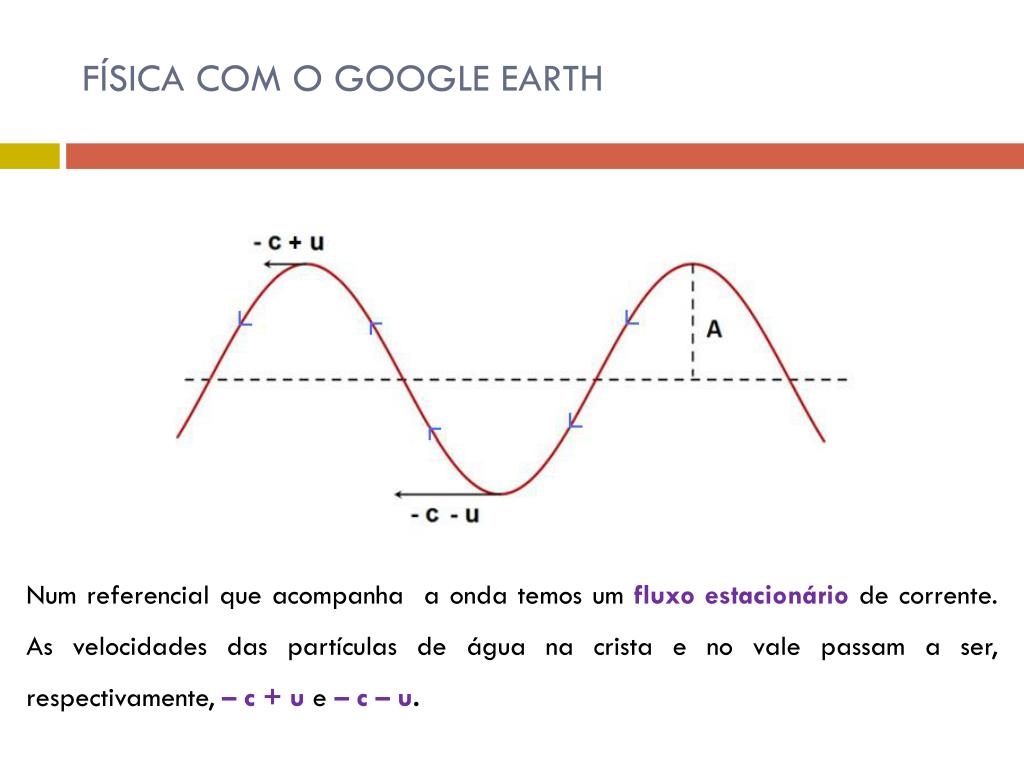 FÍSICA COM O GOOGLE EARTH

- c + u

A

- c - u

Num referencial que acompanha a onda temos um fluxo estacionário de corrente. As velocidades das partículas de água na crista e no vale passam a ser, respectivamente, – c + u e – c – u.